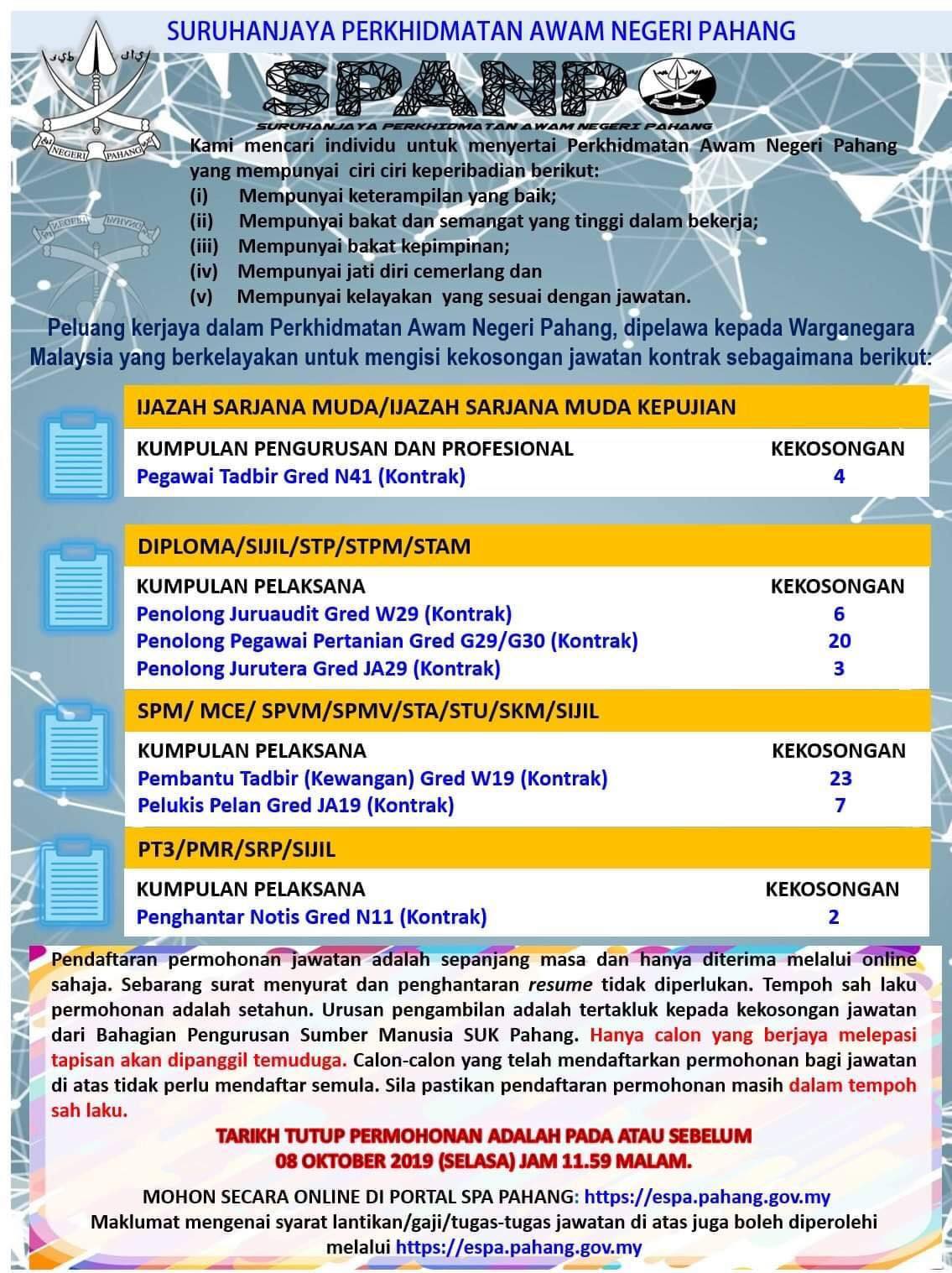 SURUHANJAYA PERKHIDMATAN AWAM NEGERI PAHANG

NEGERI PAHANG

SPANP

SURUHANJAYA PERKHIDMATAN AWAM NEGERI PAHANG

Kami mencari individu untuk menyertai Perkhidmatan Awam Negeri Pahang yang mempunyai ciri ciri keperibadian berikut:
(i) Mempunyai keterampilan yang baik;
(ii) Mempunyai bakat dan semangat yang tinggi dalam bekerja;
(iii) Mempunyai bakat kepimpinan;
(iv) Mempunyai jati diri cemerlang dan
(v) Mempunyai kelayakan yang sesuai dengan jawatan.

Peluang kerjaya dalam Perkhidmatan Awam Negeri Pahang, dipelawa kepada Warganegara Malaysia yang berkelayakan untuk mengisi kekosongan jawatan kontrak sebagaimana berikut:

IJAZAH SARJANA MUDA/IJAZAH SARJANA MUDA KEPUJIAN

| KUMPULAN PENGURUSAN DAN PROFESIONAL | KEKOSONGAN |
|---|---|
| Pegawai Tadbir Gred N41 (Kontrak) | 4 |

DIPLOMA/SIJIL/STP/STPM/STAM

| KUMPULAN PELAKSANA | KEKOSONGAN |
|---|---|
| Penolong Juruaudit Gred W29 (Kontrak) | 6 |
| Penolong Pegawai Pertanian Gred G29/G30 (Kontrak) | 20 |
| Penolong Jurutera Gred JA29 (Kontrak) | 3 |

SPM/ MCE/ SPVM/SPMV/STA/STU/SKM/SIJIL

| KUMPULAN PELAKSANA | KEKOSONGAN |
|---|---|
| Pembantu Tadbir (Kewangan) Gred W19 (Kontrak) | 23 |
| Pelukis Pelan Gred JA19 (Kontrak) | 7 |

PT3/PMR/SRP/SIJIL

| KUMPULAN PELAKSANA | KEKOSONGAN |
|---|---|
| Penghantar Notis Gred N11 (Kontrak) | 2 |

Pendaftaran permohonan jawatan adalah sepanjang masa dan hanya diterima melalui online sahaja. Sebarang surat menyurat dan penghantaran resume tidak diperlukan. Tempoh sah laku permohonan adalah setahun. Urusan pengambilan adalah tertakluk kepada kekosongan jawatan dari Bahagian Pengurusan Sumber Manusia SUK Pahang. Hanya calon yang berjaya melepasi tapisan akan dipanggil temuduga. Calon-calon yang telah mendaftarkan permohonan bagi jawatan di atas tidak perlu mendaftar semula. Sila pastikan pendaftaran permohonan masih dalam tempoh sah laku.

TARIKH TUTUP PERMOHONAN ADALAH PADA ATAU SEBELUM 08 OKTOBER 2019 (SELASA) JAM 11.59 MALAM.

MOHON SECARA ONLINE DI PORTAL SPA PAHANG: https://espa.pahang.gov.my
Maklumat mengenai syarat lantikan/gaji/tugas-tugas jawatan di atas juga boleh diperolehi melalui https://espa.pahang.gov.my